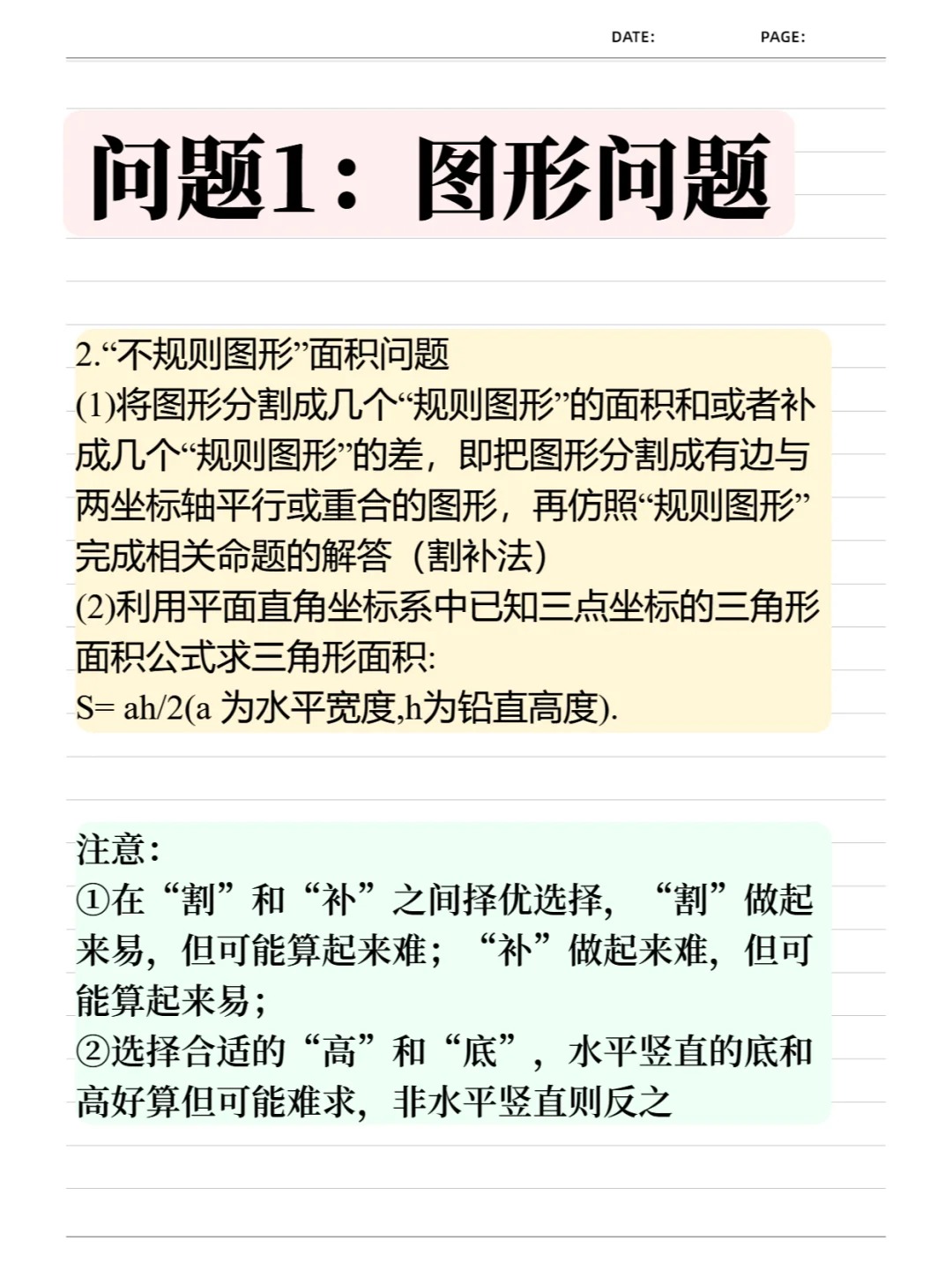 DATE: PAGE:

问题1：图形问题

2.“不规则图形”面积问题
(1)将图形分割成几个“规则图形”的面积和或者补成几个“规则图形”的差，即把图形分割成有边与两坐标轴平行或重合的图形，再仿照“规则图形”完成相关命题的解答（割补法）
(2)利用平面直角坐标系中已知三点坐标的三角形面积公式求三角形面积:
S= ah/2(a 为水平宽度,h为铅直高度).

注意:
①在“割”和“补”之间择优选择，“割”做起来易，但可能算起来难；“补”做起来难，但可能算起来易；
②选择合适的“高”和“底”，水平竖直的底和高好算但可能难求，非水平竖直则反之